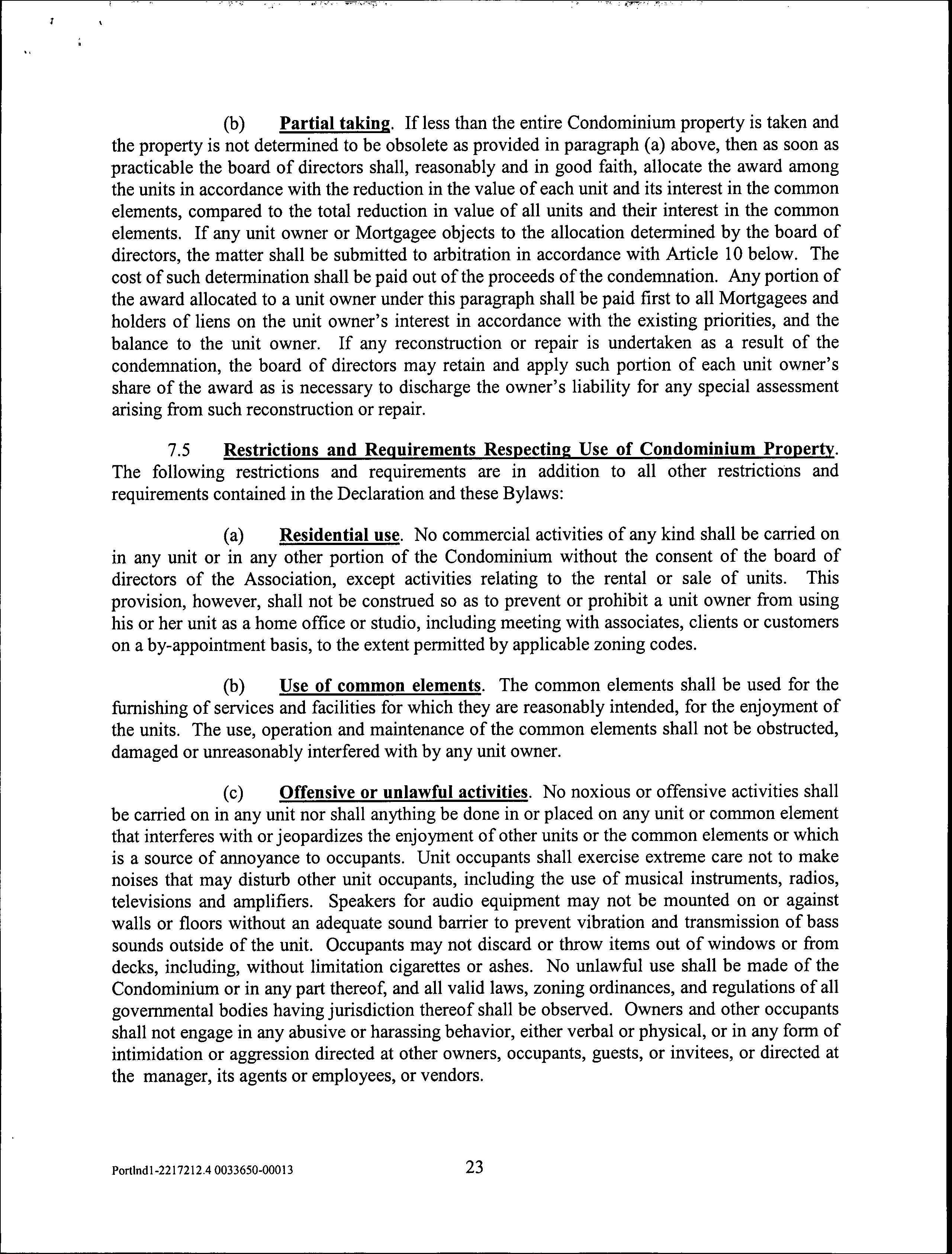 (b) Partial taking. If less than the entire Condominium property is taken and the property is not determined to be obsolete as provided in paragraph (a) above, then as soon as practicable the board of directors shall, reasonably and in good faith, allocate the award among the units in accordance with the reduction in the value of each unit and its interest in the common elements, compared to the total reduction in value of all units and their interest in the common elements. If any unit owner or Mortgagee objects to the allocation determined by the board of directors, the matter shall be submitted to arbitration in accordance with Article 10 below. The cost of such determination shall be paid out of the proceeds of the condemnation. Any portion of the award allocated to a unit owner under this paragraph shall be paid first to all Mortgagees and holders of liens on the unit owner's interest in accordance with the existing priorities, and the balance to the unit owner. If any reconstruction or repair is undertaken as a result of the condemnation, the board of directors may retain and apply such portion of each unit owner's share of the award as is necessary to discharge the owner's liability for any special assessment arising from such reconstruction or repair.

7.5 Restrictions and Requirements Respecting Use of Condominium Property. The following restrictions and requirements are in addition to all other restrictions and requirements contained in the Declaration and these Bylaws:

(a) Residential use. No commercial activities of any kind shall be carried on in any unit or in any other portion of the Condominium without the consent of the board of directors of the Association, except activities relating to the rental or sale of units. This provision, however, shall not be construed so as to prevent or prohibit a unit owner from using his or her unit as a home office or studio, including meeting with associates, clients or customers on a by-appointment basis, to the extent permitted by applicable zoning codes.

(b) Use of common elements. The common elements shall be used for the furnishing of services and facilities for which they are reasonably intended, for the enjoyment of the units. The use, operation and maintenance of the common elements shall not be obstructed, damaged or unreasonably interfered with by any unit owner.

(c) Offensive or unlawful activities. No noxious or offensive activities shall be carried on in any unit nor shall anything be done in or placed on any unit or common element that interferes with or jeopardizes the enjoyment of other units or the common elements or which is a source of annoyance to occupants. Unit occupants shall exercise extreme care not to make noises that may disturb other unit occupants, including the use of musical instruments, radios, televisions and amplifiers. Speakers for audio equipment may not be mounted on or against walls or floors without an adequate sound barrier to prevent vibration and transmission of bass sounds outside of the unit. Occupants may not discard or throw items out of windows or from decks, including, without limitation cigarettes or ashes. No unlawful use shall be made of the Condominium or in any part thereof, and all valid laws, zoning ordinances, and regulations of all governmental bodies having jurisdiction thereof shall be observed. Owners and other occupants shall not engage in any abusive or harassing behavior, either verbal or physical, or in any form of intimidation or aggression directed at other owners, occupants, guests, or invitees, or directed at the manager, its agents or employees, or vendors.

Portlnd1-2217212.4 0033650-00013

23